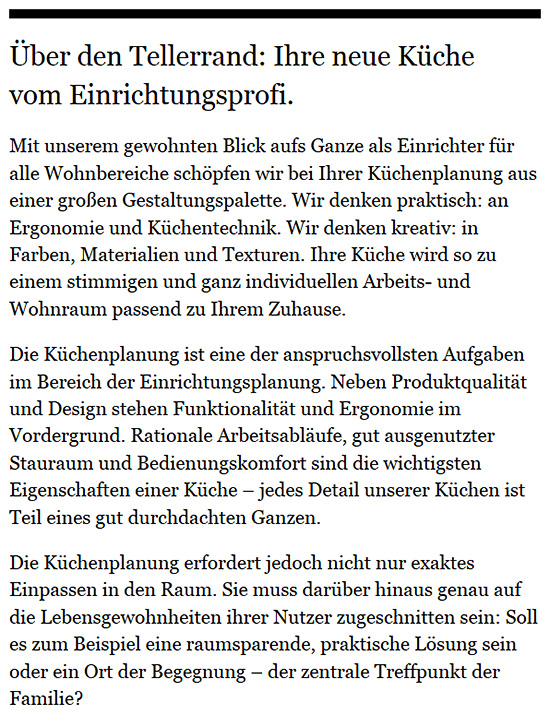 Über den Tellerrand: Ihre neue Küche vom Einrichtungsprofi.

Mit unserem gewohnten Blick aufs Ganze als Einrichter für alle Wohnbereiche schöpfen wir bei Ihrer Küchenplanung aus einer großen Gestaltungspalette. Wir denken praktisch: an Ergonomie und Küchentechnik. Wir denken kreativ: in Farben, Materialien und Texturen. Ihre Küche wird so zu einem stimmigen und ganz individuellen Arbeits- und Wohnraum passend zu Ihrem Zuhause.

Die Küchenplanung ist eine der anspruchsvollsten Aufgaben im Bereich der Einrichtungsplanung. Neben Produktqualität und Design stehen Funktionalität und Ergonomie im Vordergrund. Rationale Arbeitsabläufe, gut ausgenutzter Stauraum und Bedienungskomfort sind die wichtigsten Eigenschaften einer Küche – jedes Detail unserer Küchen ist Teil eines gut durchdachten Ganzen.

Die Küchenplanung erfordert jedoch nicht nur exaktes Einpassen in den Raum. Sie muss darüber hinaus genau auf die Lebensgewohnheiten ihrer Nutzer zugeschnitten sein: Soll es zum Beispiel eine raumsparende, praktische Lösung sein oder ein Ort der Begegnung – der zentrale Treffpunkt der Familie?